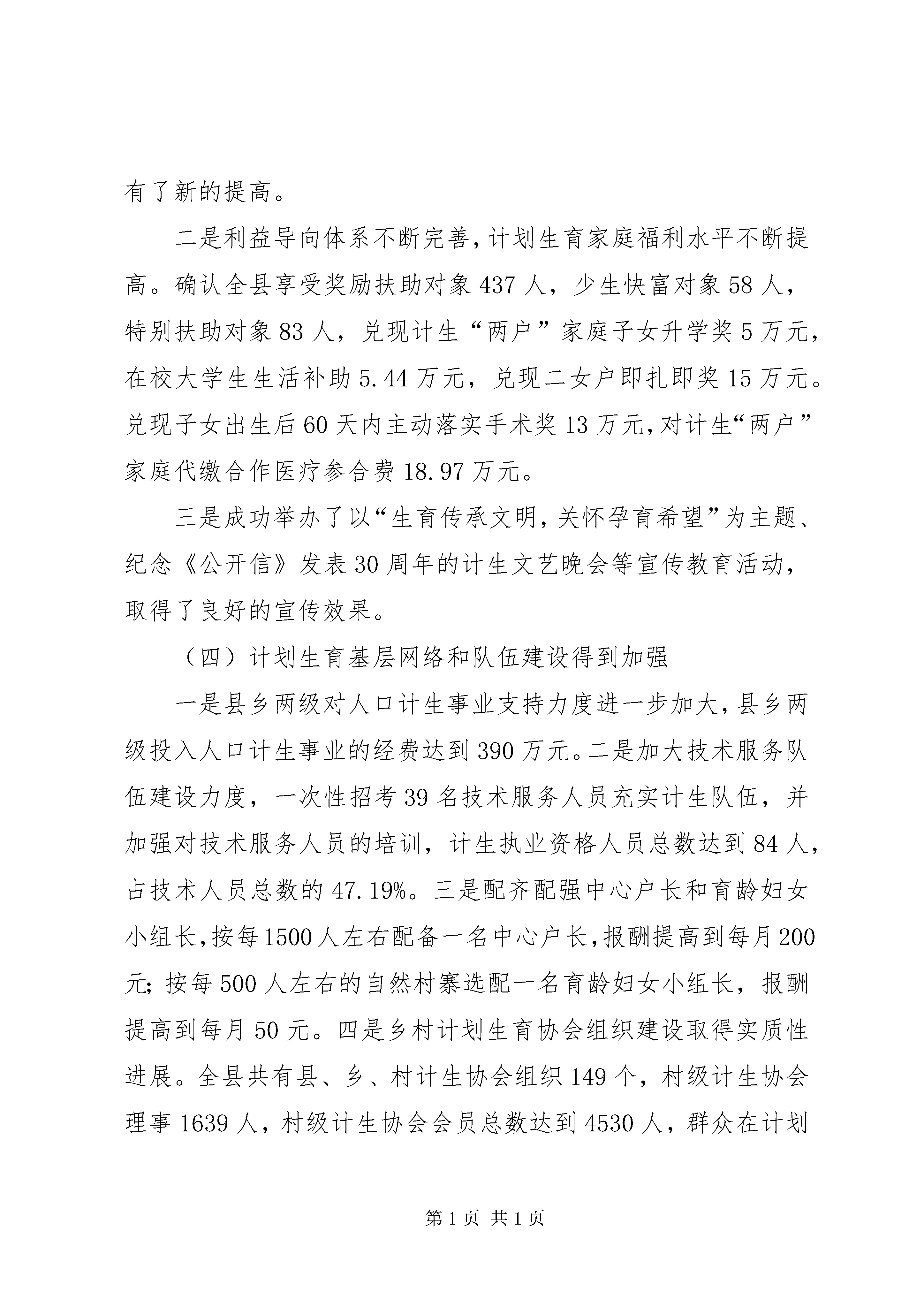 有了新的提高。

二是利益导向体系不断完善，计划生育家庭福利水平不断提高。确认全县享受奖励扶助对象437人，少生快富对象58人，特别扶助对象83人，兑现计生“两户”家庭子女升学奖5万元，在校大学生生活补助5.44万元，兑现二女户即扎即奖15万元。兑现子女出生后60天内主动落实手术奖13万元，对计生“两户”家庭代缴合作医疗参合费18.97万元。

三是成功举办了以“生育传承文明，关怀孕育希望”为主题、纪念《公开信》发表30周年的计生文艺晚会等宣传教育活动，取得了良好的宣传效果。

（四）计划生育基层网络和队伍建设得到加强

一是县乡两级对人口计生事业支持力度进一步加大，县乡两级投入人口计生事业的经费达到390万元。二是加大技术服务队伍建设力度，一次性招考39名技术服务人员充实计生队伍，并加强对技术服务人员的培训，计生执业资格人员总数达到84人，占技术人员总数的47.19%。三是配齐配强中心户长和育龄妇女小组长，按每1500人左右配备一名中心户长，报酬提高到每月200元；按每500人左右的自然村寨选配一名育龄妇女小组长，报酬提高到每月50元。四是乡村计划生育协会组织建设取得实质性进展。全县共有县、乡、村计生协会组织149个，村级计生协会理事1639人，村级计生协会会员总数达到4530人，群众在计划

第1页 共1页